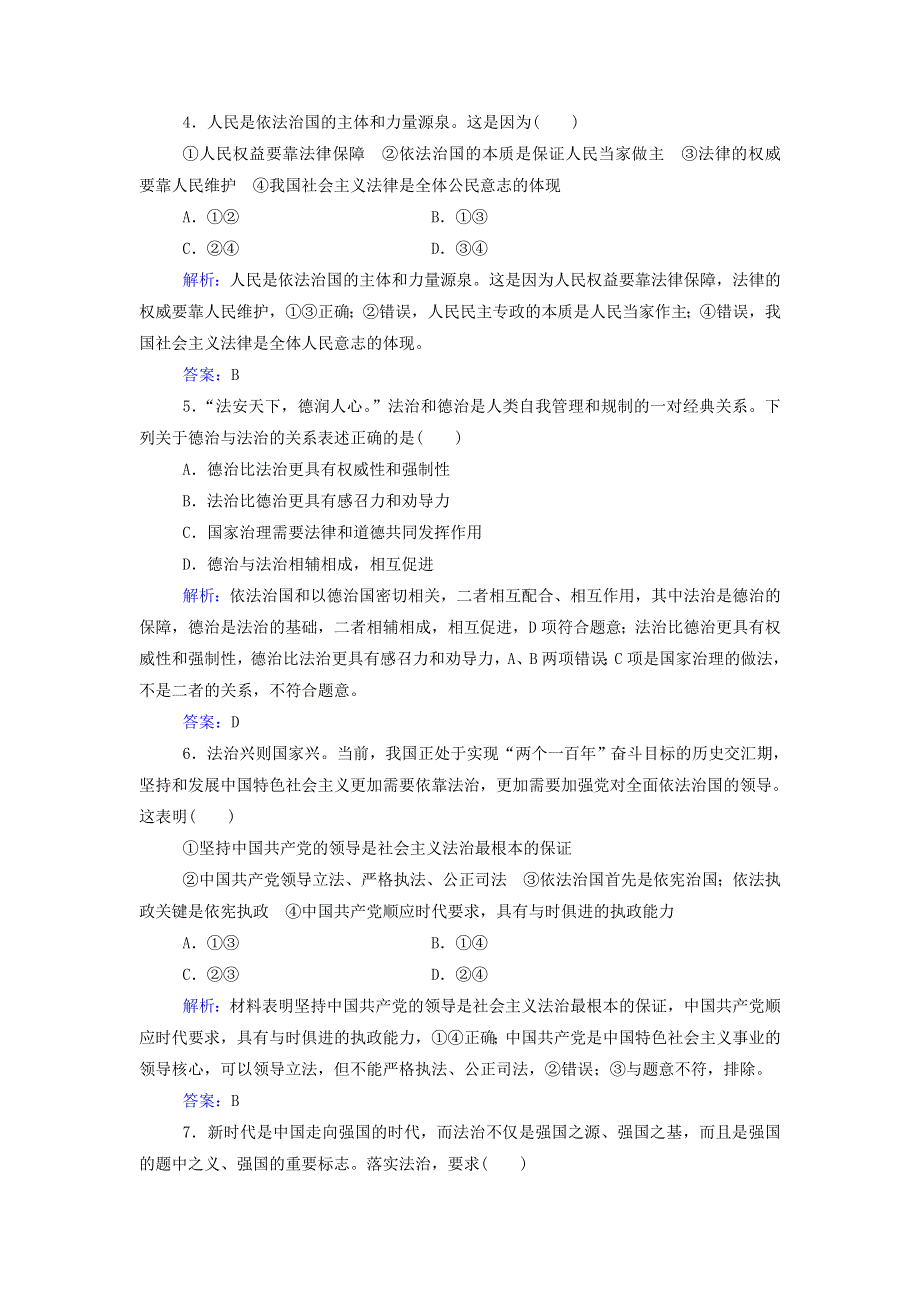 4．人民是依法治国的主体和力量源泉。这是因为(　　)

①人民权益要靠法律保障　②依法治国的本质是保证人民当家做主　③法律的权威要靠人民维护　④我国社会主义法律是全体公民意志的体现

A．①②　　B．①③

C．②④　　D．③④

解析：人民是依法治国的主体和力量源泉。这是因为人民权益要靠法律保障，法律的权威要靠人民维护，①③正确；②错误，人民民主专政的本质是人民当家作主；④错误，我国社会主义法律是全体人民意志的体现。

答案：B

5．“法安天下，德润人心。”法治和德治是人类自我管理和规制的一对经典关系。下列关于德治与法治的关系表述正确的是(　　)

A．德治比法治更具有权威性和强制性

B．法治比德治更具有感召力和劝导力

C．国家治理需要法律和道德共同发挥作用

D．德治与法治相辅相成，相互促进

解析：依法治国和以德治国密切相关，二者相互配合、相互作用，其中法治是德治的保障，德治是法治的基础，二者相辅相成，相互促进，D项符合题意；法治比德治更具有权威性和强制性，德治比法治更具有感召力和劝导力，A、B两项错误；C项是国家治理的做法，不是二者的关系，不符合题意。

答案：D

6．法治兴则国家兴。当前，我国正处于实现“两个一百年”奋斗目标的历史交汇期，坚持和发展中国特色社会主义更加需要依靠法治，更加需要加强党对全面依法治国的领导。这表明(　　)

①坚持中国共产党的领导是社会主义法治最根本的保证

②中国共产党领导立法、严格执法、公正司法　③依法治国首先是依宪治国；依法执政关键是依宪执政　④中国共产党顺应时代要求，具有与时俱进的执政能力

A．①③　　B．①④

C．②③　　D．②④

解析：材料表明坚持中国共产党的领导是社会主义法治最根本的保证，中国共产党顺应时代要求，具有与时俱进的执政能力，①④正确；中国共产党是中国特色社会主义事业的领导核心，可以领导立法，但不能严格执法、公正司法，②错误；③与题意不符，排除。

答案：B

7．新时代是中国走向强国的时代，而法治不仅是强国之源、强国之基，而且是强国的题中之义、强国的重要标志。落实法治，要求(　　)